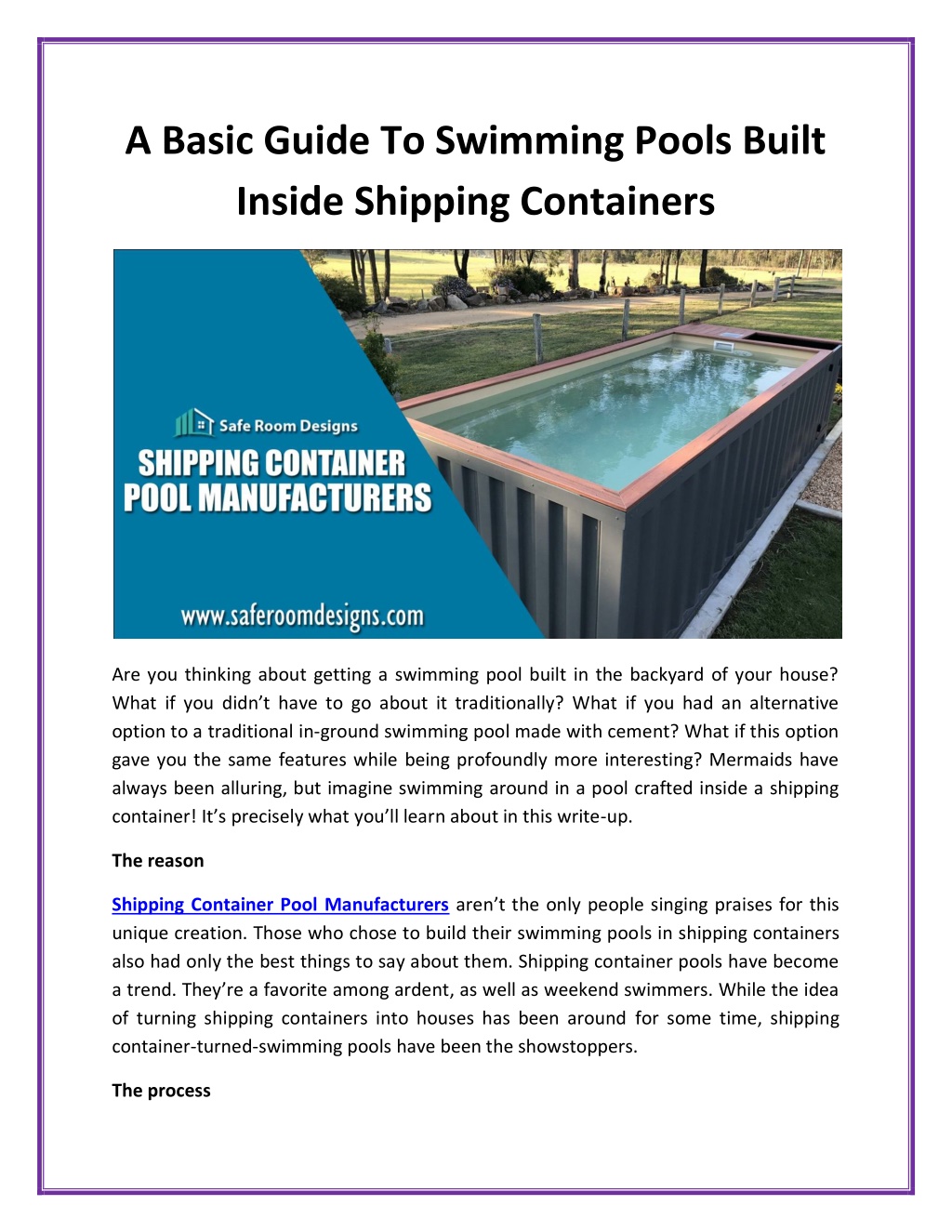 A Basic Guide To Swimming Pools Built Inside Shipping Containers

Safe Room Designs

SHIPPING CONTAINER POOL MANUFACTURERS

www.saferoomdesigns.com

Are you thinking about getting a swimming pool built in the backyard of your house? What if you didn't have to go about it traditionally? What if you had an alternative option to a traditional in-ground swimming pool made with cement? What if this option gave you the same features while being profoundly more interesting? Mermaids have always been alluring, but imagine swimming around in a pool crafted inside a shipping container! It's precisely what you'll learn about in this write-up.

The reason

Shipping Container Pool Manufacturers aren't the only people singing praises for this unique creation. Those who chose to build their swimming pools in shipping containers also had only the best things to say about them. Shipping container pools have become a trend. They're a favorite among ardent, as well as weekend swimmers. While the idea of turning shipping containers into houses has been around for some time, shipping container-turned-swimming pools have been the showstoppers.

The process